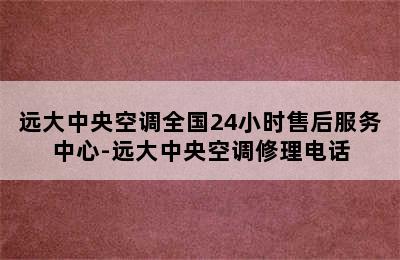 远大中央空调全国24小时售后服务中心-远大中央空调修理电话